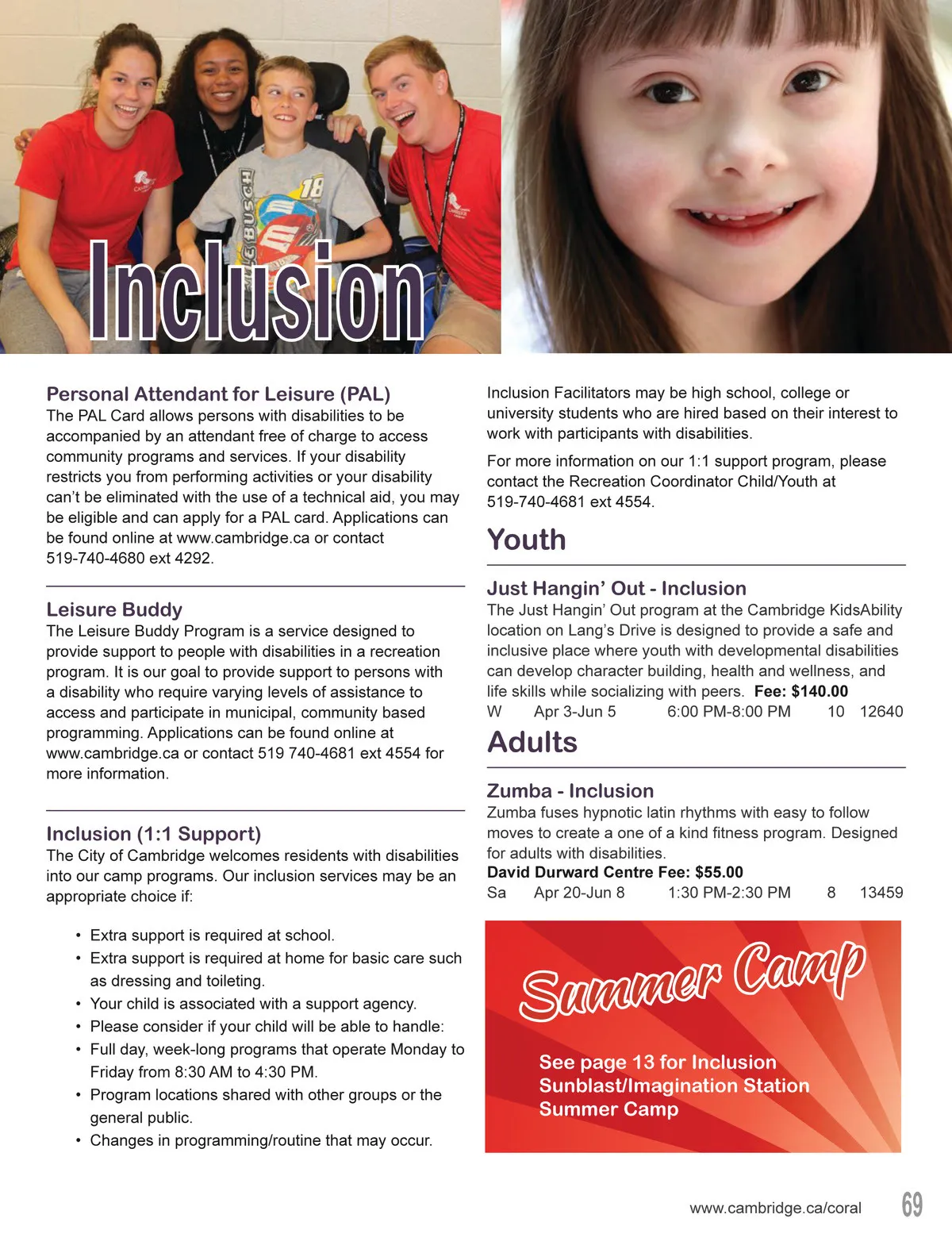 Inclusion

Personal Attendant for Leisure (PAL)
The PAL Card allows persons with disabilities to be accompanied by an attendant free of charge to access community programs and services. If your disability restricts you from performing activities or your disability can't be eliminated with the use of a technical aid, you may be eligible and can apply for a PAL card. Applications can be found online at www.cambridge.ca or contact 519-740-4680 ext 4292.

Leisure Buddy
The Leisure Buddy Program is a service designed to provide support to people with disabilities in a recreation program. It is our goal to provide support to persons with a disability who require varying levels of assistance to access and participate in municipal, community based programming. Applications can be found online at www.cambridge.ca or contact 519 740-4681 ext 4554 for more information.

Inclusion (1:1 Support)
The City of Cambridge welcomes residents with disabilities into our camp programs. Our inclusion services may be an appropriate choice if:

• Extra support is required at school.
• Extra support is required at home for basic care such as dressing and toileting.
• Your child is associated with a support agency.
• Please consider if your child will be able to handle:
• Full day, week-long programs that operate Monday to Friday from 8:30 AM to 4:30 PM.
• Program locations shared with other groups or the general public.
• Changes in programming/routine that may occur.

Inclusion Facilitators may be high school, college or university students who are hired based on their interest to work with participants with disabilities.

For more information on our 1:1 support program, please contact the Recreation Coordinator Child/Youth at 519-740-4681 ext 4554.

Youth

Just Hangin' Out - Inclusion
The Just Hangin' Out program at the Cambridge KidsAbility location on Lang's Drive is designed to provide a safe and inclusive place where youth with developmental disabilities can develop character building, health and wellness, and life skills while socializing with peers. Fee: $140.00
W Apr 3-Jun 5 6:00 PM-8:00 PM 10 12640

Adults

Zumba - Inclusion
Zumba fuses hypnotic latin rhythms with easy to follow moves to create a one of a kind fitness program. Designed for adults with disabilities.
David Durward Centre Fee: $55.00
Sa Apr 20-Jun 8 1:30 PM-2:30 PM 8 13459

Summer Camp

See page 13 for Inclusion Sunblast/Imagination Station Summer Camp

www.cambridge.ca/coral 69